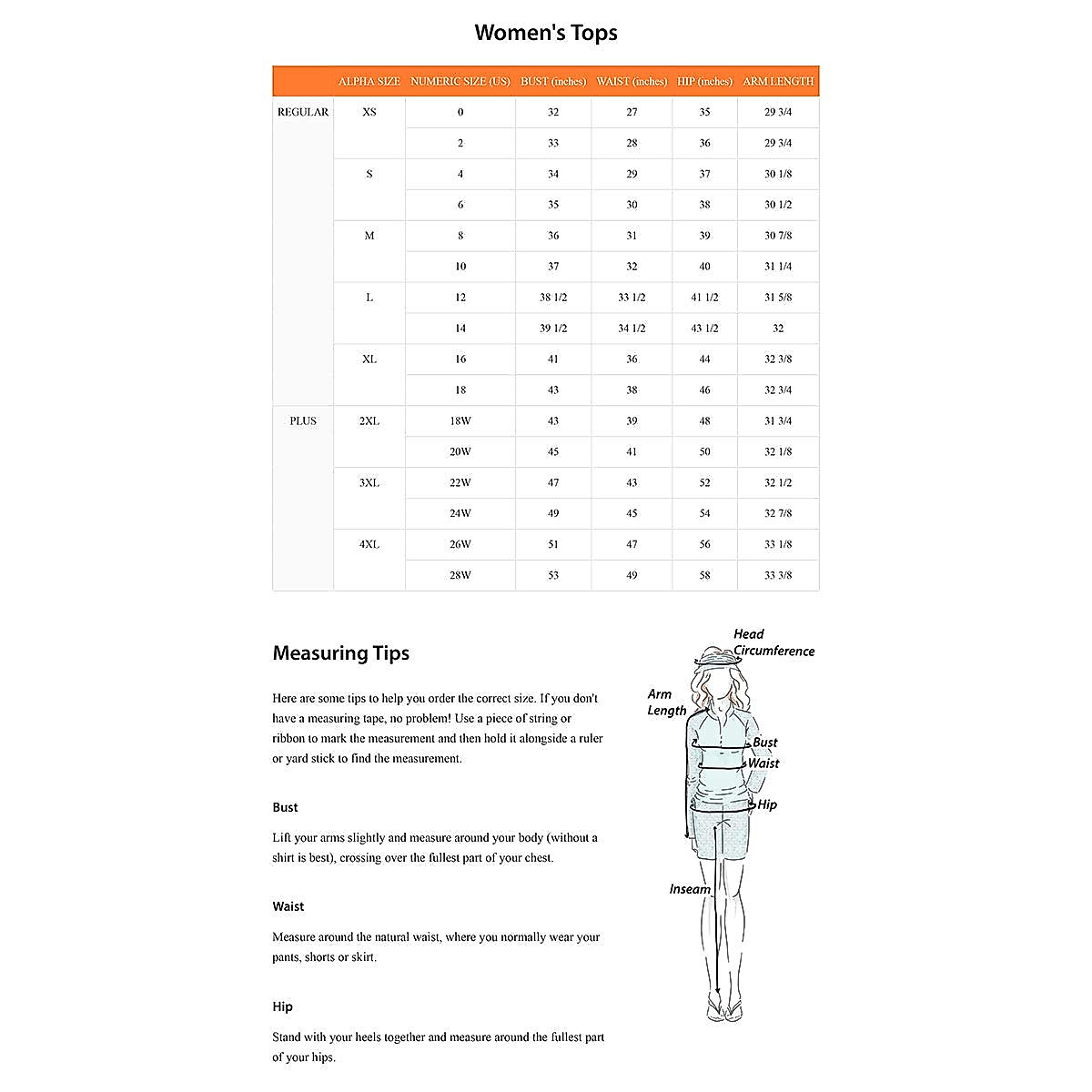 Women's Tops

| | ALPHA SIZE | NUMERIC SIZE (US) | BUST (inches) | WAIST (inches) | HIP (inches) | ARM LENGTH |
|---|---|---|---|---|---|---|
| REGULAR | XS | 0 | 32 | 27 | 35 | 29 3/4 |
| | | 2 | 33 | 28 | 36 | 29 3/4 |
| | S | 4 | 34 | 29 | 37 | 30 1/8 |
| | | 6 | 35 | 30 | 38 | 30 1/2 |
| | M | 8 | 36 | 31 | 39 | 30 7/8 |
| | | 10 | 37 | 32 | 40 | 31 1/4 |
| | L | 12 | 38 1/2 | 33 1/2 | 41 1/2 | 31 5/8 |
| | | 14 | 39 1/2 | 34 1/2 | 43 1/2 | 32 |
| | XL | 16 | 41 | 36 | 44 | 32 3/8 |
| | | 18 | 43 | 38 | 46 | 32 3/4 |
| PLUS | 2XL | 18W | 43 | 39 | 48 | 31 3/4 |
| | | 20W | 45 | 41 | 50 | 32 1/8 |
| | 3XL | 22W | 47 | 43 | 52 | 32 1/2 |
| | | 24W | 49 | 45 | 54 | 32 7/8 |
| | 4XL | 26W | 51 | 47 | 56 | 33 1/8 |
| | | 28W | 53 | 49 | 58 | 33 3/8 |

Measuring Tips

Here are some tips to help you order the correct size. If you don't have a measuring tape, no problem! Use a piece of string or ribbon to mark the measurement and then hold it alongside a ruler or yard stick to find the measurement.

Bust

Lift your arms slightly and measure around your body (without a shirt is best), crossing over the fullest part of your chest.

Waist

Measure around the natural waist, where you normally wear your pants, shorts or skirt.

Hip

Stand with your heels together and measure around the fullest part of your hips.

Head Circumference
Arm Length
Bust
Waist
Hip
Inseam